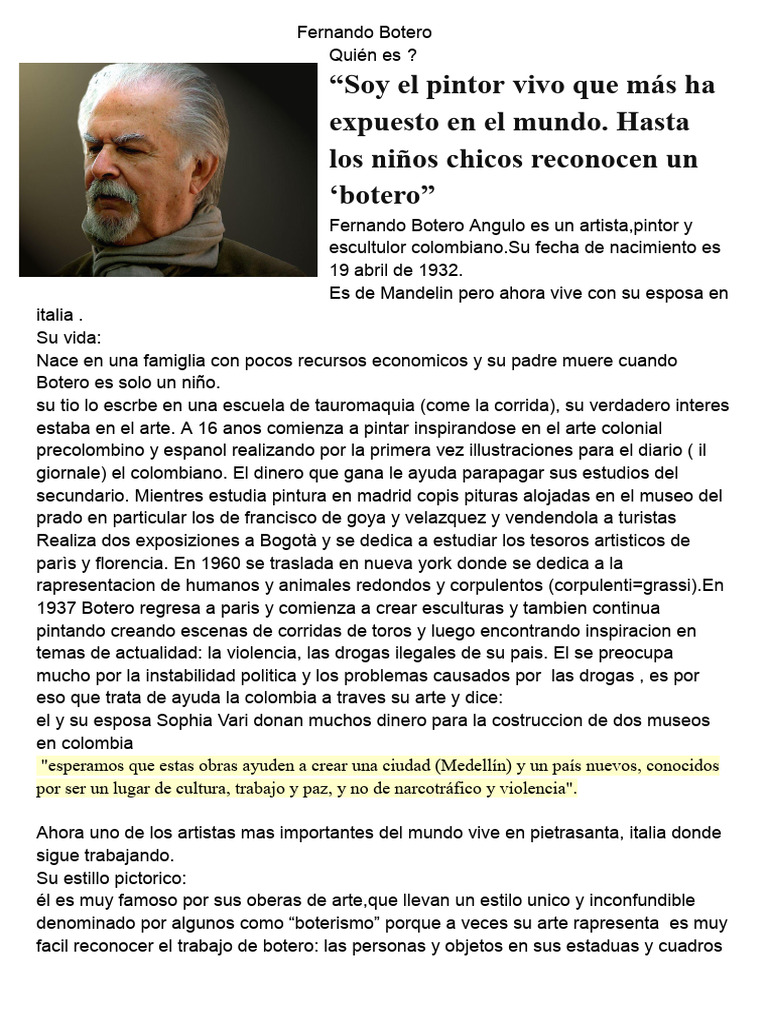 Fernando Botero

Quién es ?

“Soy el pintor vivo que más ha expuesto en el mundo. Hasta los niños chicos reconocen un ‘botero”

Fernando Botero Angulo es un artista,pintor y escultulor colombiano.Su fecha de nacimiento es 19 abril de 1932.

Es de Mandelin pero ahora vive con su esposa en italia .

Su vida:

Nace en una famiglia con pocos recursos economicos y su padre muere cuando Botero es solo un niño.

su tio lo escrbe en una escuela de tauromaquia (come la corrida), su verdadero interes estaba en el arte. A 16 anos comienza a pintar inspirandose en el arte colonial precolombino y espanol realizando por la primera vez illustraciones para el diario ( il giornale) el colombiano. El dinero que gana le ayuda parapagar sus estudios del secundario. Mientres estudia pintura en madrid copis pituras alojadas en el museo del prado en particular los de francisco de goya y velazquez y vendendola a turistas Realiza dos exposiziones a Bogotà y se dedica a estudiar los tesoros artisticos de paris y florencia. En 1960 se traslada en nueva york donde se dedica a la rapresentacion de humanos y animales redondos y corpulentos (corpulenti=grassi).En 1937 Botero regresa a paris y comienza a crear esculturas y tambien continua pintando creando escenas de corridas de toros y luego encontrando inspiracion en temas de actualidad: la violencia, las drogas ilegales de su pais. El se preocupa mucho por la instabilidad politica y los problemas causados por las drogas , es por eso que trata de ayuda la colombia a traves su arte y dice:

el y su esposa Sophia Vari donan muchos dinero para la costruccion de dos museos en colombia

"esperamos que estas obras ayuden a crear una ciudad (Medellín) y un país nuevos, conocidos por ser un lugar de cultura, trabajo y paz, y no de narcotráfico y violencia".

Ahora uno de los artistas mas importantes del mundo vive en pietrasanta, italia donde sigue trabajando.

Su estillo pictorico:

él es muy famoso por sus oberas de arte,que llevan un estilo unico y inconfundible denominado por algunos como “boterismo” porque a veces su arte rapresenta es muy facil reconocer el trabajo de botero: las personas y objetos en sus estaduas y cuadros